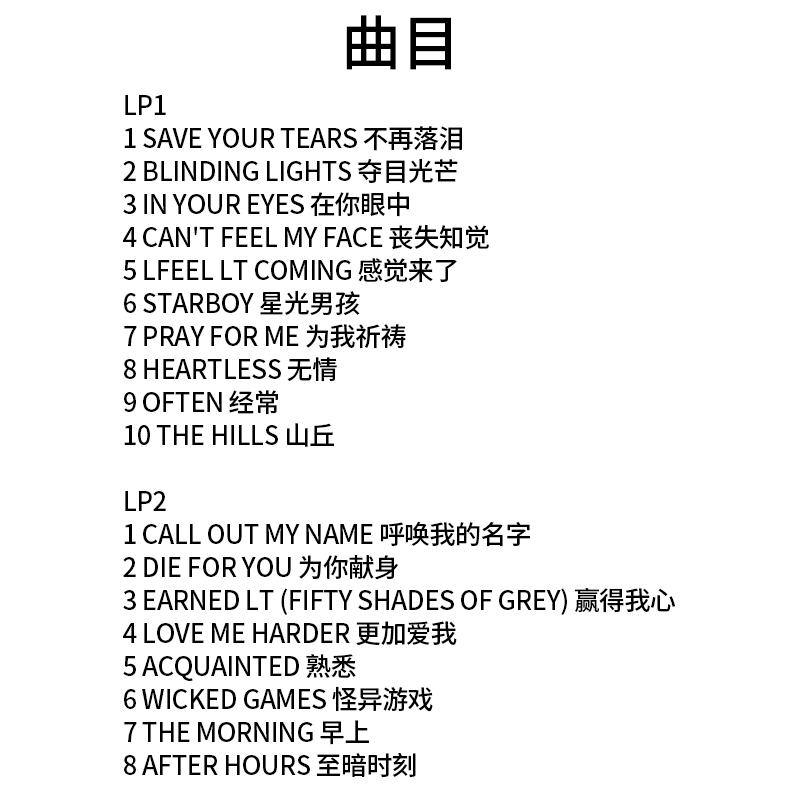 曲目

LP1
1 SAVE YOUR TEARS 不再落泪
2 BLINDING LIGHTS 夺目光芒
3 IN YOUR EYES 在你眼中
4 CAN'T FEEL MY FACE 丧失知觉
5 LFEEL LT COMING 感觉来了
6 STARBOY 星光男孩
7 PRAY FOR ME 为我祈祷
8 HEARTLESS 无情
9 OFTEN 经常
10 THE HILLS 山丘

LP2
1 CALL OUT MY NAME 呼唤我的名字
2 DIE FOR YOU 为你献身
3 EARNED LT (FIFTY SHADES OF GREY) 赢得我心
4 LOVE ME HARDER 更加爱我
5 ACQUAINTED 熟悉
6 WICKED GAMES 怪异游戏
7 THE MORNING 早上
8 AFTER HOURS 至暗时刻